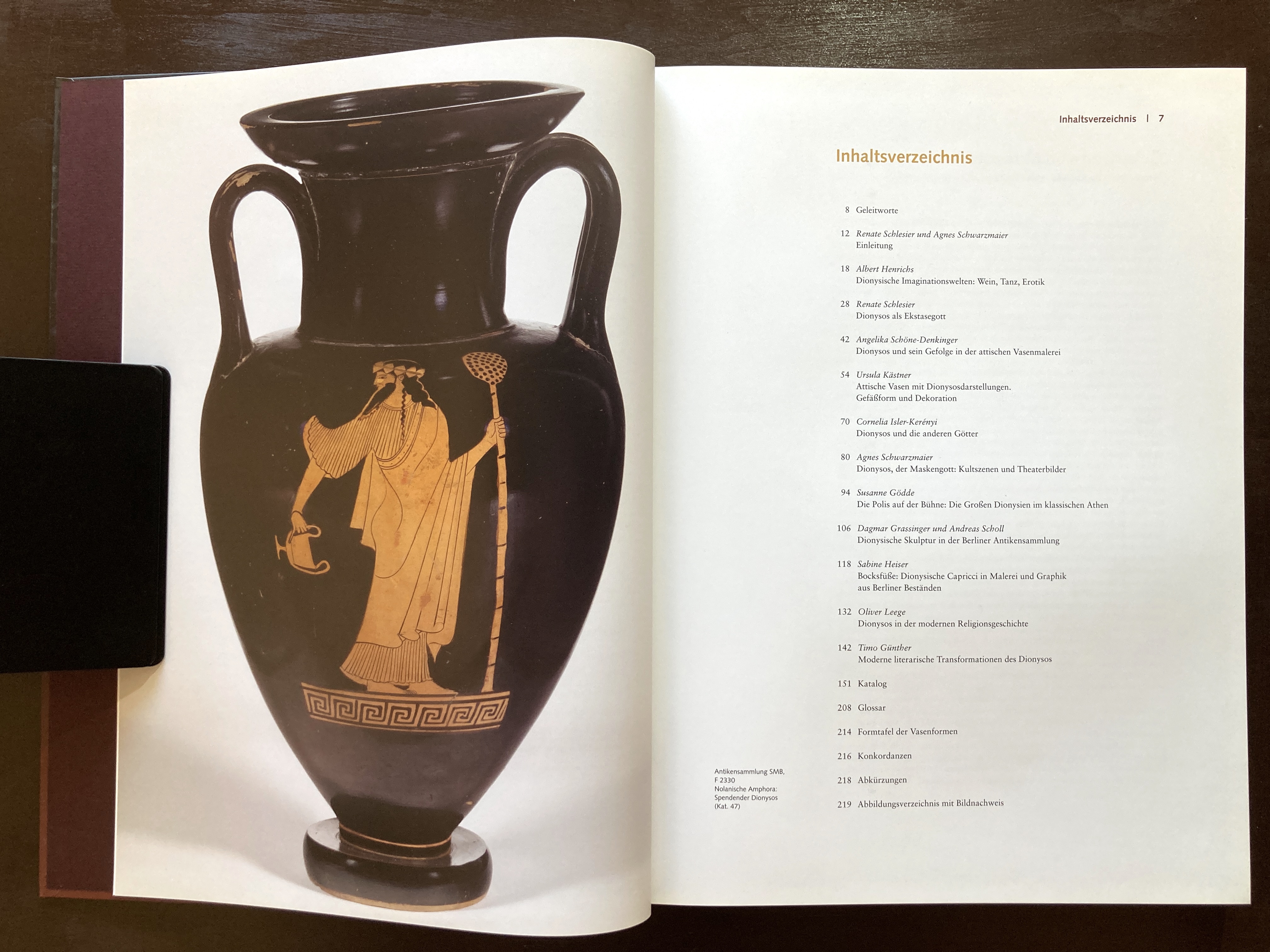 Inhaltsverzeichnis | 7

Inhaltsverzeichnis

8 Geleitworte

12 Renate Schlesier und Agnes Schwarzmaier
Einleitung

18 Albert Henrichs
Dionysische Imaginationswelten: Wein, Tanz, Erotik

28 Renate Schlesier
Dionysos als Ekstasegott

42 Angelika Schöne-Denkinger
Dionysos und sein Gefolge in der attischen Vasenmalerei

54 Ursula Kästner
Attische Vasen mit Dionysosdarstellungen.
Gefäßform und Dekoration

70 Cornelia Isler-Kerényi
Dionysos und die anderen Götter

80 Agnes Schwarzmaier
Dionysos, der Maskengott: Kultszenen und Theaterbilder

94 Susanne Gödde
Die Polis auf der Bühne: Die Großen Dionysien im klassischen Athen

106 Dagmar Grassinger und Andreas Scholl
Dionysische Skulptur in der Berliner Antikensammlung

118 Sabine Heiser
Bocksfüße: Dionysische Capricci in Malerei und Graphik
aus Berliner Beständen

132 Oliver Leege
Dionysos in der modernen Religionsgeschichte

142 Timo Günther
Moderne literarische Transformationen des Dionysos

151 Katalog

208 Glossar

214 Formtafel der Vasenformen

216 Konkordanzen

218 Abkürzungen

219 Abbildungsverzeichnis mit Bildnachweis

Antikensammlung SMB,
F 2330
Nolanische Amphora:
Spendender Dionysos
(Kat. 47)